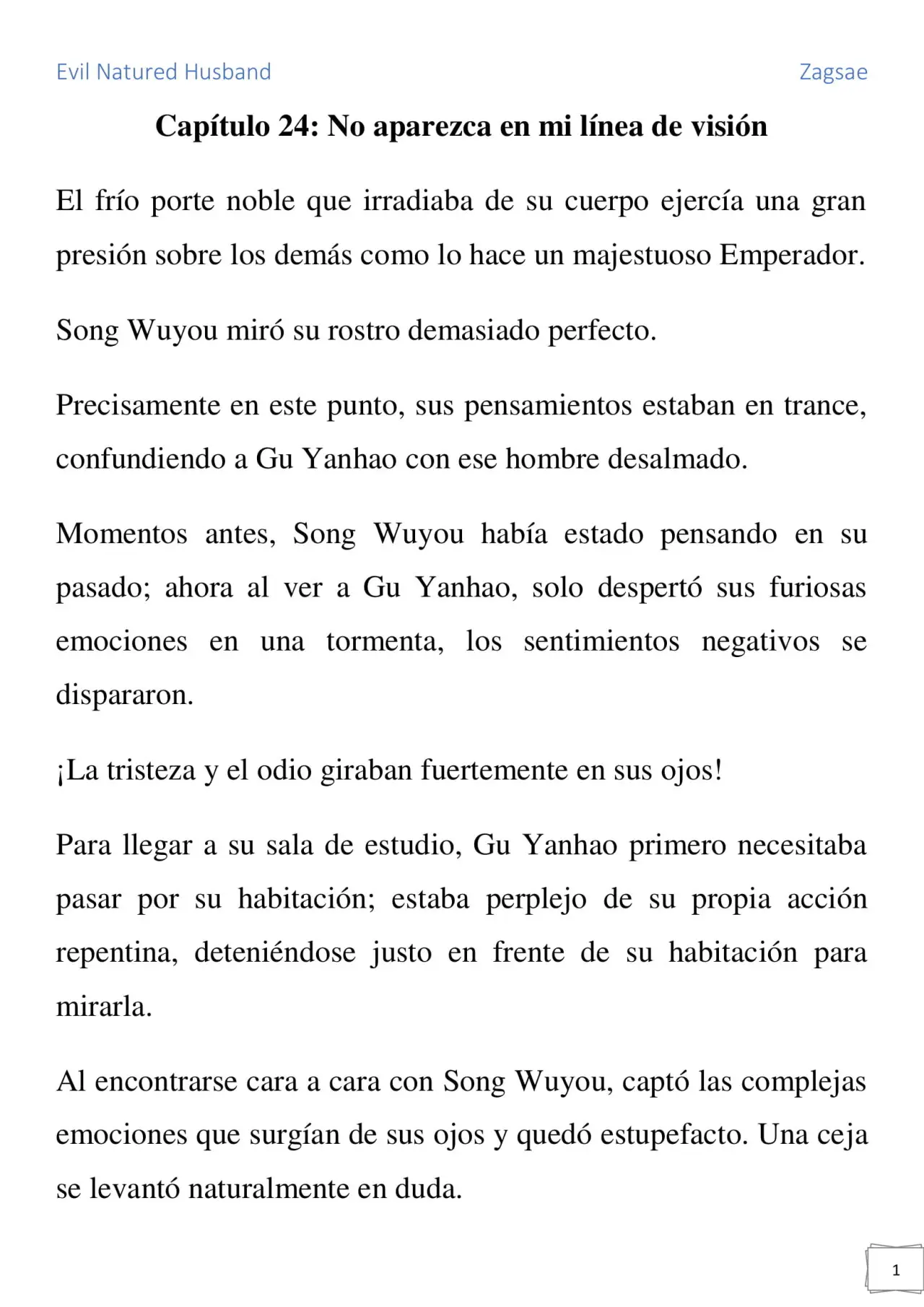 Evil Natured Husband Zagsae

Capítulo 24: No aparezca en mi línea de visión

El frío porte noble que irradiaba de su cuerpo ejercía una gran presión sobre los demás como lo hace un majestuoso Emperador.

Song Wuyou miró su rostro demasiado perfecto.

Precisamente en este punto, sus pensamientos estaban en trance, confundiendo a Gu Yanhao con ese hombre desalmado.

Momentos antes, Song Wuyou había estado pensando en su pasado; ahora al ver a Gu Yanhao, solo despertó sus furiosas emociones en una tormenta, los sentimientos negativos se dispararon.

¡La tristeza y el odio giraban fuertemente en sus ojos!

Para llegar a su sala de estudio, Gu Yanhao primero necesitaba pasar por su habitación; estaba perplejo de su propia acción repentina, deteniéndose justo en frente de su habitación para mirarla.

Al encontrarse cara a cara con Song Wuyou, captó las complejas emociones que surgían de sus ojos y quedó estupefacto. Una ceja se levantó naturalmente en duda.

1